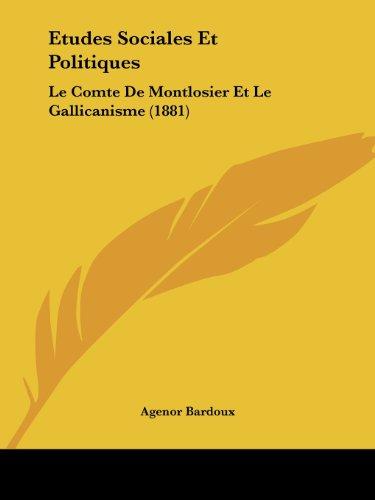 Etudes Sociales Et Politiques

Le Comte De Montlosier Et Le Gallicanisme (1881)

Agenor Bardoux